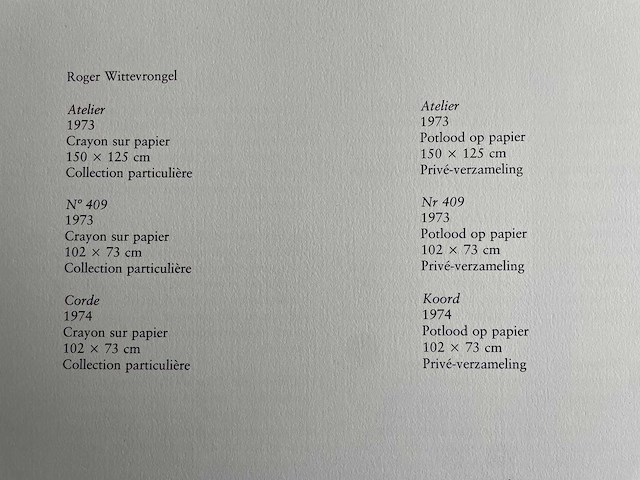 Roger Wittevrongel

Atelier
1973
Crayon sur papier
150 × 125 cm
Collection particulière

N° 409
1973
Crayon sur papier
102 × 73 cm
Collection particulière

Corde
1974
Crayon sur papier
102 × 73 cm
Collection particulière

Atelier
1973
Potlood op papier
150 × 125 cm
Privé-verzameling

Nr 409
1973
Potlood op papier
102 × 73 cm
Privé-verzameling

Koord
1974
Potlood op papier
102 × 73 cm
Privé-verzameling